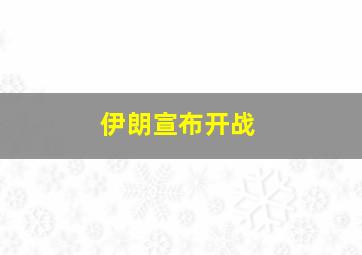 伊朗宣布开战